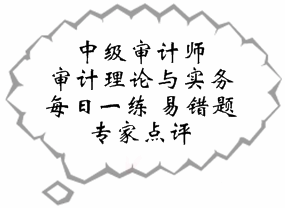 中级审计师
审计理论与实务
每日一练 易错题
专家点评